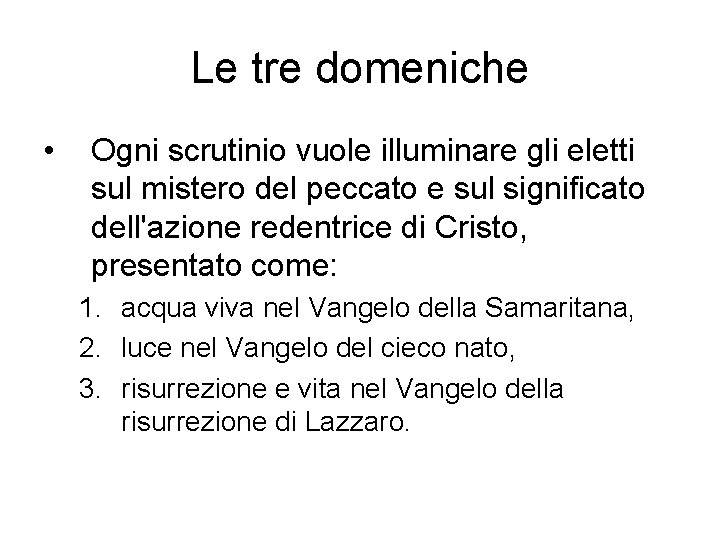 Le tre domeniche

• Ogni scrutinio vuole illuminare gli eletti sul mistero del peccato e sul significato dell'azione redentrice di Cristo, presentato come:

1. acqua viva nel Vangelo della Samaritana,
2. luce nel Vangelo del cieco nato,
3. risurrezione e vita nel Vangelo della risurrezione di Lazzaro.